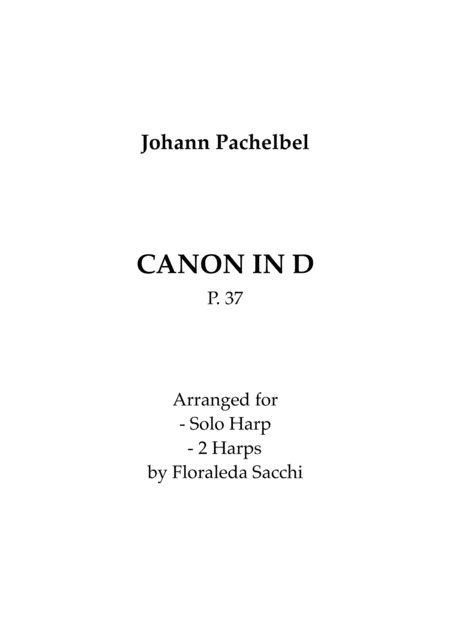 Johann Pachelbel

CANON IN D

P. 37

Arranged for
- Solo Harp
- 2 Harps
by Floraleda Sacchi